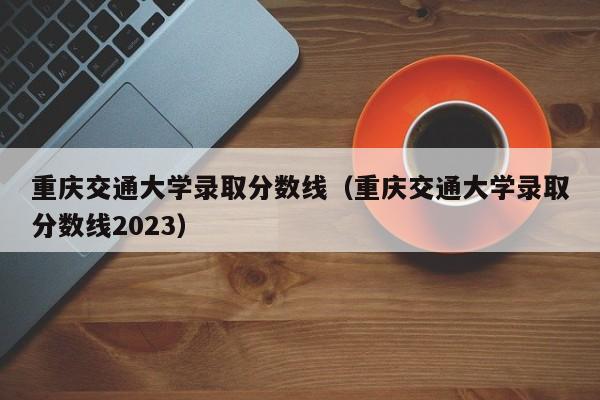 重庆交通大学录取分数线（重庆交通大学录取分数线2023）